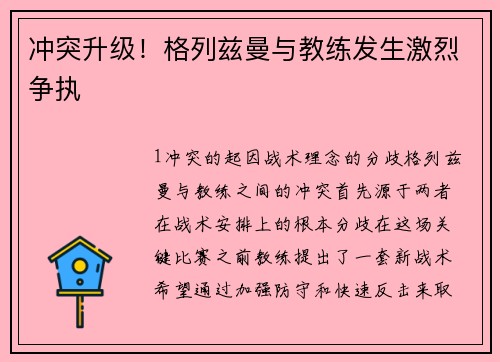 冲突升级！格列兹曼与教练发生激烈争执

1冲突的起因战术理念的分歧格列兹曼与教练之间的冲突首先源于两者在战术安排上的根本分歧在这场关键比赛之前教练提出了一套新战术希望通过加强防守和快速反击来取